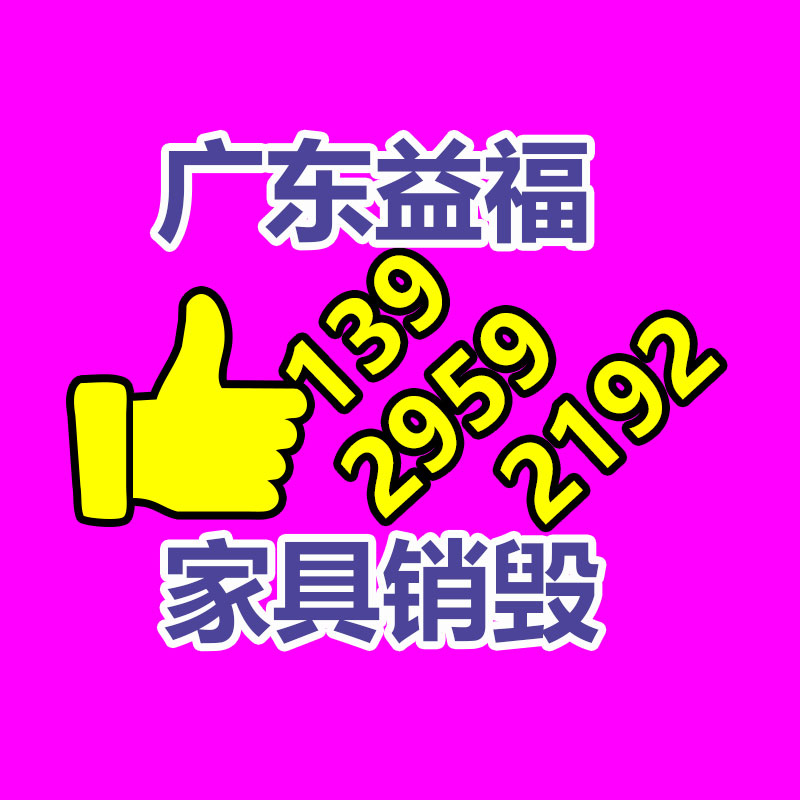 广东益福

139
2959
2192

家具销毁